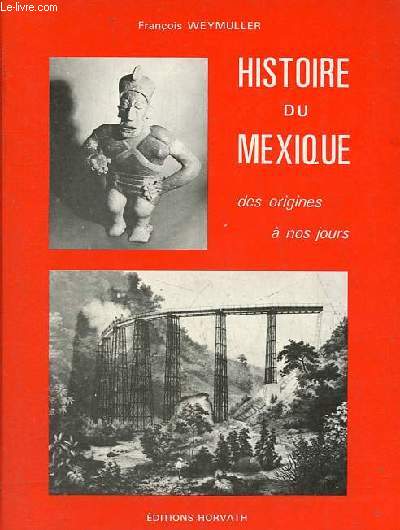 Le-livre.com

François WEYMULLER

HISTOIRE
DU
MEXIQUE

des origines
à nos jours

ÉDITIONS HORVATH